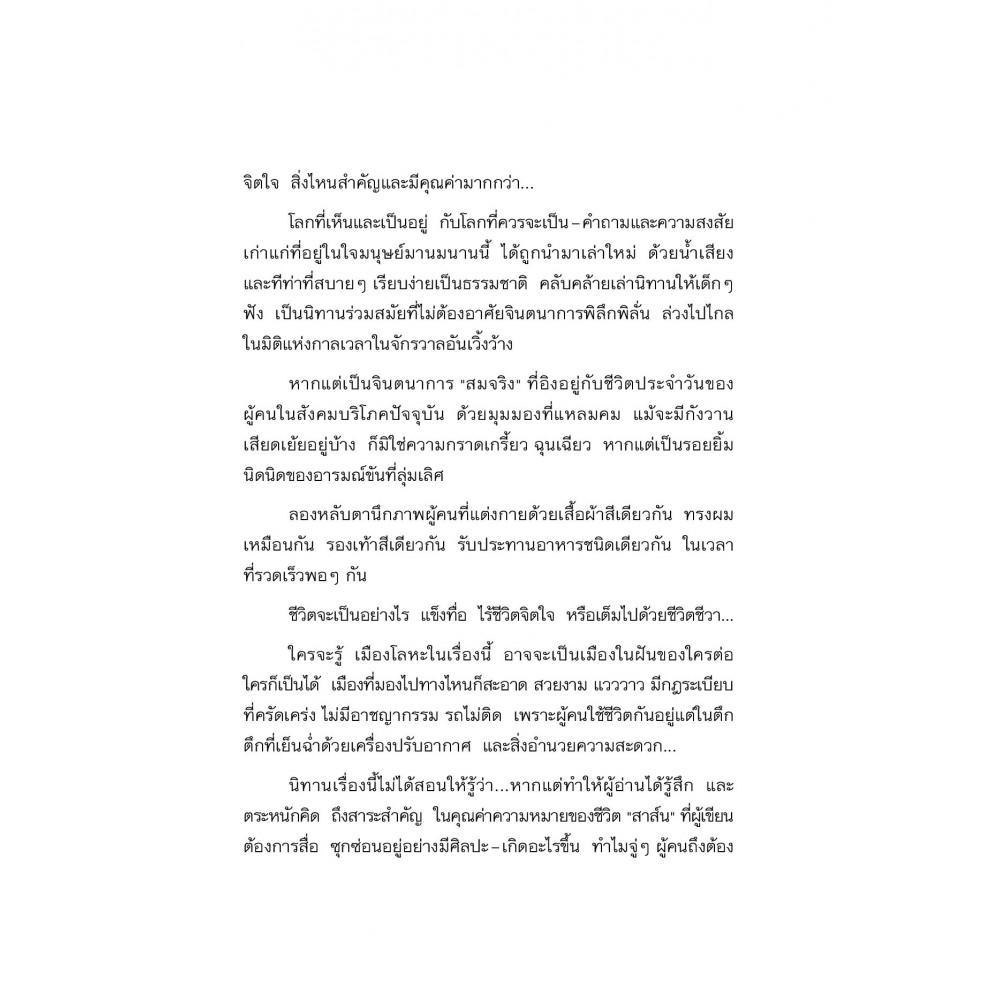 จิตใจ สิ่งไหนสำคัญและมีคุณค่ามากกว่า...

โลกที่เห็นและเป็นอยู่ กับโลกที่ควรจะเป็น – คำถามและความสงสัยเก่าแก่ที่อยู่ในใจมนุษย์มานมนานนี้ ได้ถูกนำมาเล่าใหม่ ด้วยน้ำเสียงและทีท่าที่สบายๆ เรียบง่ายเป็นธรรมชาติ คลับคล้ายเล่านิทานให้เด็กๆ ฟัง เป็นนิทานร่วมสมัยที่ไม่ต้องอาศัยจินตนาการพิลึกพิลั่น ล่วงไปไกลในมิติแห่งกาลเวลาในจักรวาลอันเวิ้งว้าง

หากแต่เป็นจินตนาการ "สมจริง" ที่อิงอยู่กับชีวิตประจำวันของผู้คนในสังคมบริโภคปัจจุบัน ด้วยมุมมองที่แหลมคม แม้จะมีกังวานเสียดเย้ยอยู่บ้าง ก็มิใช่ความกราดเกรี้ยว ฉุนเฉียว หากแต่เป็นรอยยิ้มนิดนิดของอารมณ์ขันที่ลุ่มเลิศ

ลองหลับตานึกภาพผู้คนที่แต่งกายด้วยเสื้อผ้าสีเดียวกัน ทรงผมเหมือนกัน รองเท้าสีเดียวกัน รับประทานอาหารชนิดเดียวกัน ในเวลาที่รวดเร็วพอๆ กัน

ชีวิตจะเป็นอย่างไร แข็งทื่อ ไร้ชีวิตจิตใจ หรือเต็มไปด้วยชีวิตชีวา...

ใครจะรู้ เมืองโลหะในเรื่องนี้ อาจจะเป็นเมืองในฝันของใครต่อใครก็เป็นได้ เมืองที่มองไปทางไหนก็สะอาด สวยงาม แวววาว มีกฎระเบียบที่ครัดเคร่ง ไม่มีอาชญากรรม รถไม่ติด เพราะผู้คนใช้ชีวิตกันอยู่แต่ในตึก ตึกที่เย็นฉ่ำด้วยเครื่องปรับอากาศ และสิ่งอำนวยความสะดวก...

นิทานเรื่องนี้ไม่ได้สอนให้รู้ว่า...หากแต่ทำให้ผู้อ่านได้รู้สึก และตระหนักคิด ถึงสาระสำคัญ ในคุณค่าความหมายของชีวิต "สาส์น" ที่ผู้เขียนต้องการสื่อ ซุกซ่อนอยู่อย่างมีศิลปะ – เกิดอะไรขึ้น ทำไมจู่ๆ ผู้คนถึงต้อง